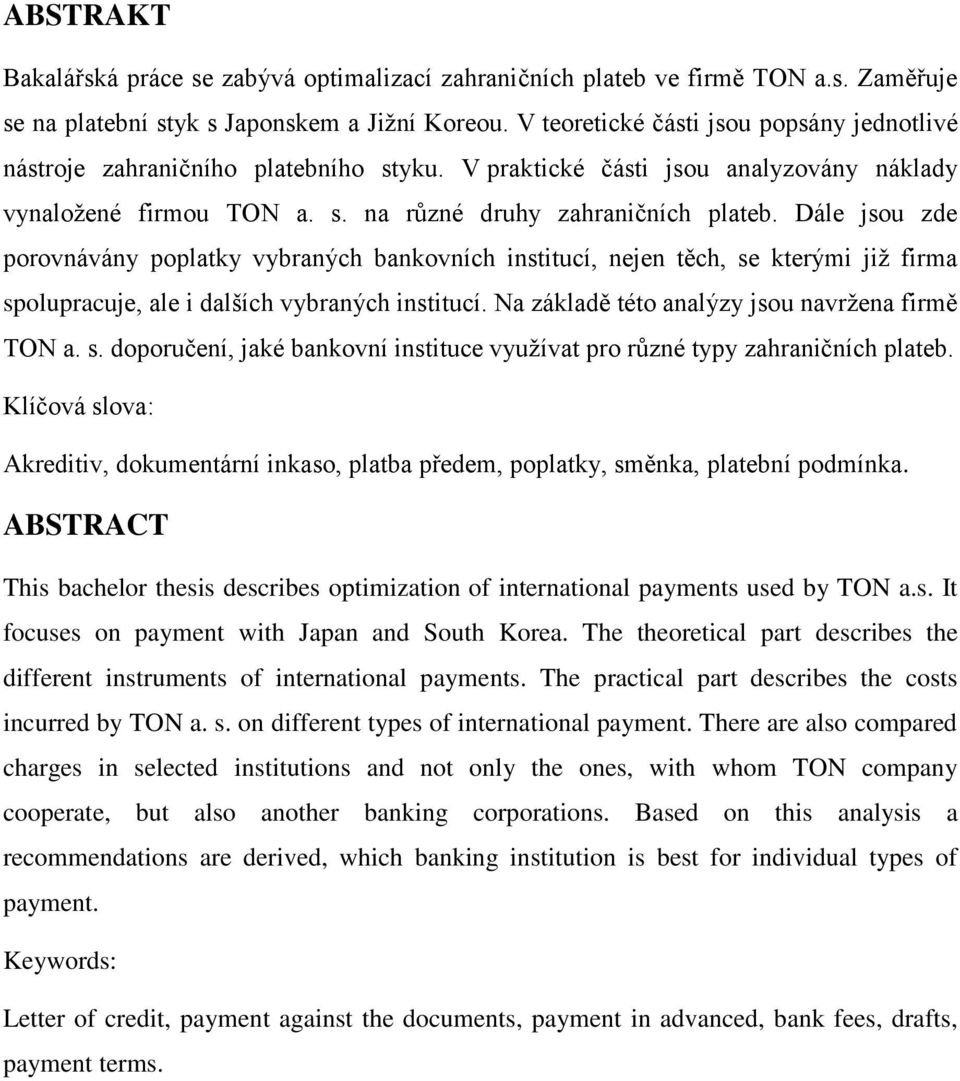 ABSTRAKT

Bakalářská práce se zabývá optimalizací zahraničních plateb ve firmě TON a.s. Zaměřuje se na platební styk s Japonskem a Jižní Koreou. V teoretické části jsou popsány jednotlivé nástroje zahraničního platebního styku. V praktické části jsou analyzovány náklady vynaložené firmou TON a. s. na různé druhy zahraničních plateb. Dále jsou zde porovnávány poplatky vybraných bankovních institucí, nejen těch, se kterými již firma spolupracuje, ale i dalších vybraných institucí. Na základě této analýzy jsou navržena firmě TON a. s. doporučení, jaké bankovní instituce využívat pro různé typy zahraničních plateb.

Klíčová slova:

Akreditiv, dokumentární inkaso, platba předem, poplatky, směnka, platební podmínka.

ABSTRACT

This bachelor thesis describes optimization of international payments used by TON a.s. It focuses on payment with Japan and South Korea. The theoretical part describes the different instruments of international payments. The practical part describes the costs incurred by TON a. s. on different types of international payment. There are also compared charges in selected institutions and not only the ones, with whom TON company cooperate, but also another banking corporations. Based on this analysis a recommendations are derived, which banking institution is best for individual types of payment.

Keywords:

Letter of credit, payment against the documents, payment in advanced, bank fees, drafts, payment terms.